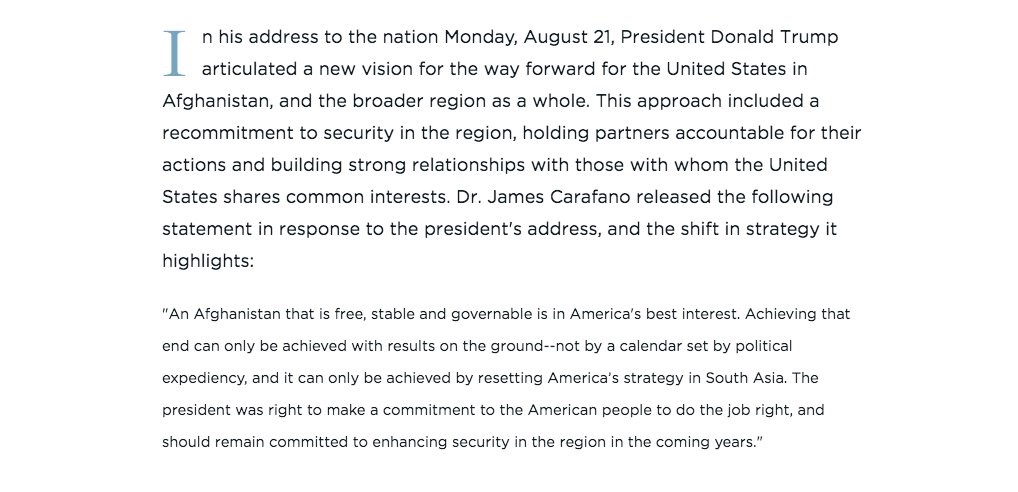 In his address to the nation Monday, August 21, President Donald Trump articulated a new vision for the way forward for the United States in Afghanistan, and the broader region as a whole. This approach included a recommitment to security in the region, holding partners accountable for their actions and building strong relationships with those with whom the United States shares common interests. Dr. James Carafano released the following statement in response to the president's address, and the shift in strategy it highlights:

"An Afghanistan that is free, stable and governable is in America's best interest. Achieving that end can only be achieved with results on the ground--not by a calendar set by political expediency, and it can only be achieved by resetting America's strategy in South Asia. The president was right to make a commitment to the American people to do the job right, and should remain committed to enhancing security in the region in the coming years."